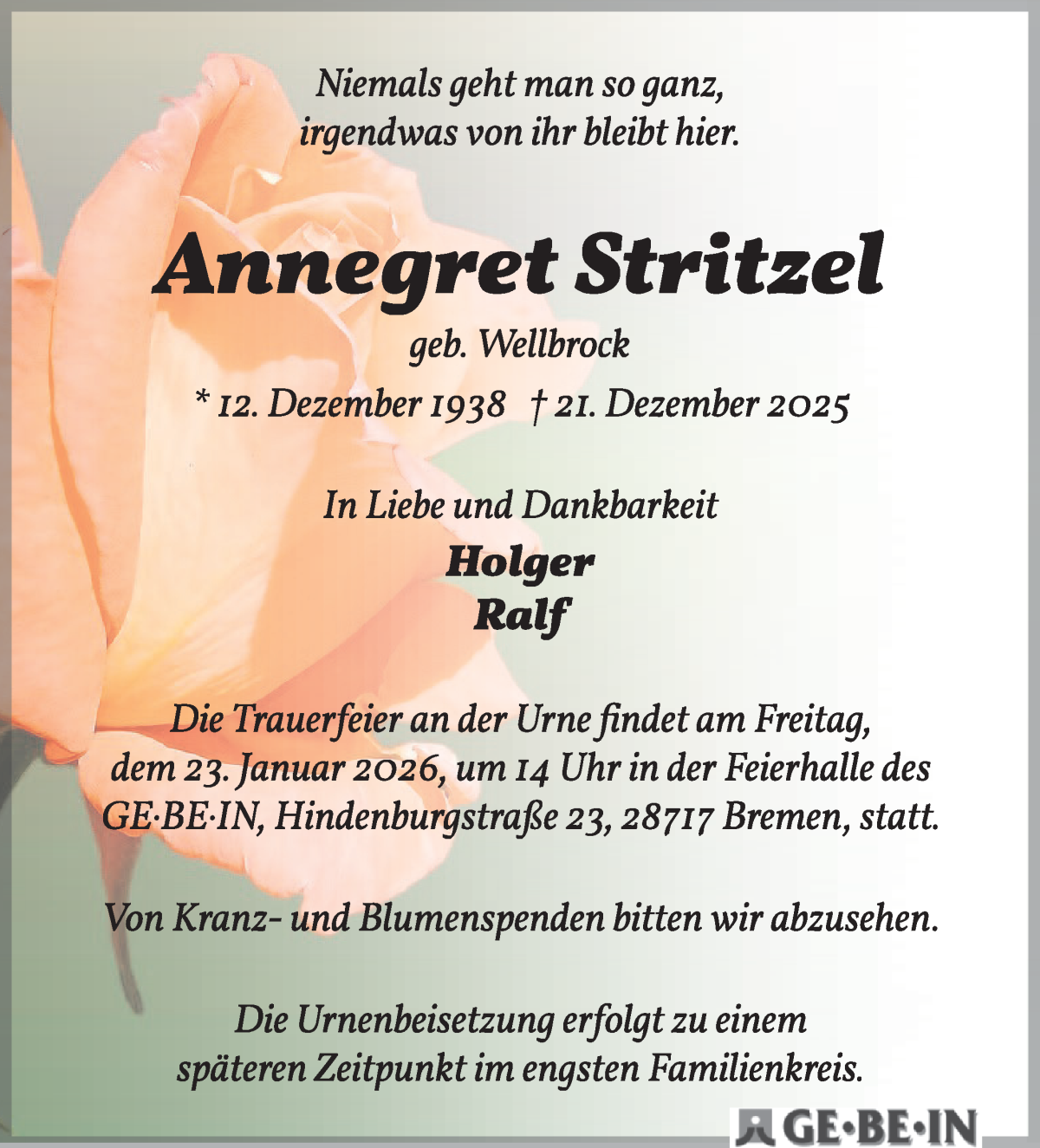 Niemals geht man so ganz,
irgendwas von ihr bleibt hier.

Annegret Stritzel

geb. Wellbrock

* 12. Dezember 1938 † 21. Dezember 2025

In Liebe und Dankbarkeit

Holger
Ralf

Die Trauerfeier an der Urne findet am Freitag, dem 23. Januar 2026, um 14 Uhr in der Feierhalle des GE·BE·IN, Hindenburgstraße 23, 28717 Bremen, statt.

Von Kranz- und Blumenspenden bitten wir abzusehen.

Die Urnenbeisetzung erfolgt zu einem späteren Zeitpunkt im engsten Familienkreis.

GE·BE·IN